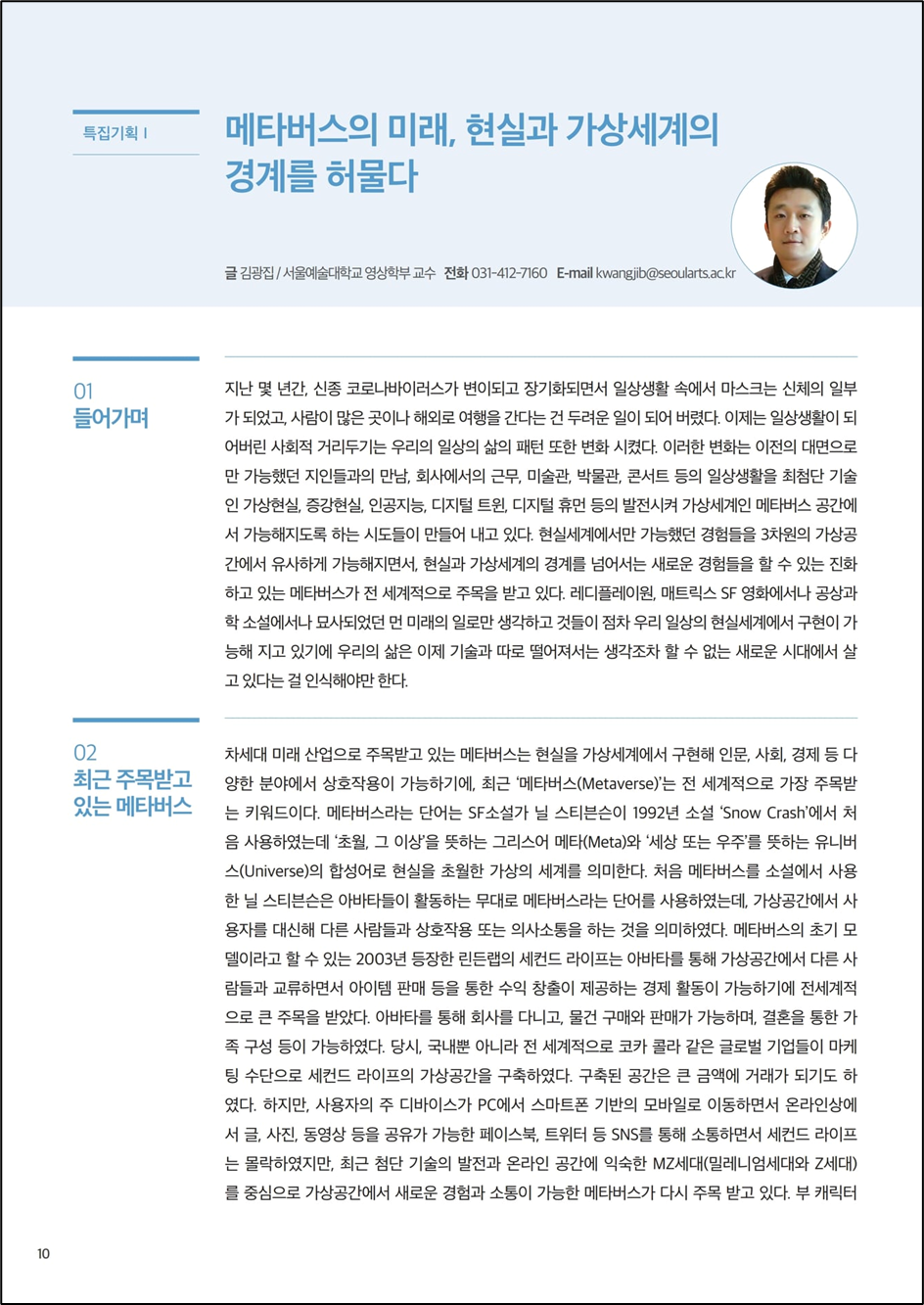 특집기획 I

메타버스의 미래, 현실과 가상세계의 경계를 허물다

글 김광집 / 서울예술대학교 영상학부 교수 전화 031-412-7160 E-mail kwangjib@seoularts.ac.kr

01
들어가며

지난 몇 년간, 신종 코로나바이러스가 변이되고 장기화되면서 일상생활 속에서 마스크는 신체의 일부가 되었고, 사람이 많은 곳이나 해외로 여행을 간다는 건 두려운 일이 되어 버렸다. 이제는 일상생활이 되어버린 사회적 거리두기는 우리의 일상의 삶의 패턴 또한 변화 시켰다. 이러한 변화는 이전의 대면으로만 가능했던 지인들과의 만남, 회사에서의 근무, 미술관, 박물관, 콘서트 등의 일상생활을 최첨단 기술인 가상현실, 증강현실, 인공지능, 디지털 트윈, 디지털 휴먼 등의 발전시켜 가상세계인 메타버스 공간에서 가능해지도록 하는 시도들이 만들어 내고 있다. 현실세계에서만 가능했던 경험들을 3차원의 가상공간에서 유사하게 가능해지면서, 현실과 가상세계의 경계를 넘어서는 새로운 경험들을 할 수 있는 진화하고 있는 메타버스가 전 세계적으로 주목을 받고 있다. 레디플레이원, 매트릭스 SF 영화에서나 공상과학 소설에서나 묘사되었던 먼 미래의 일로만 생각하고 것들이 점차 우리 일상의 현실세계에서 구현이 가능해 지고 있기에 우리의 삶은 이제 기술과 따로 떨어져서는 생각조차 할 수 없는 새로운 시대에서 살고 있다는 걸 인식해야만 한다.

02
최근 주목받고 있는 메타버스

차세대 미래 산업으로 주목받고 있는 메타버스는 현실을 가상세계에서 구현해 인문, 사회, 경제 등 다양한 분야에서 상호작용이 가능하기에, 최근 '메타버스(Metaverse)'는 전 세계적으로 가장 주목받는 키워드이다. 메타버스라는 단어는 SF소설가 닐 스티븐슨이 1992년 소설 'Snow Crash'에서 처음 사용하였는데 '초월, 그 이상'을 뜻하는 그리스어 메타(Meta)와 '세상 또는 우주'를 뜻하는 유니버스(Universe)의 합성어로 현실을 초월한 가상의 세계를 의미한다. 처음 메타버스를 소설에서 사용한 닐 스티븐슨은 아바타들이 활동하는 무대로 메타버스라는 단어를 사용하였는데, 가상공간에서 사용자를 대신해 다른 사람들과 상호작용 또는 의사소통을 하는 것을 의미하였다. 메타버스의 초기 모델이라고 할 수 있는 2003년 등장한 린든랩의 세컨드 라이프는 아바타를 통해 가상공간에서 다른 사람들과 교류하면서 아이템 판매 등을 통한 수익 창출이 제공하는 경제 활동이 가능하기에 전세계적으로 큰 주목을 받았다. 아바타를 통해 회사를 다니고, 물건 구매와 판매가 가능하며, 결혼을 통한 가족 구성 등이 가능하였다. 당시, 국내뿐 아니라 전 세계적으로 코카 콜라 같은 글로벌 기업들이 마케팅 수단으로 세컨드 라이프의 가상공간을 구축하였다. 구축된 공간은 큰 금액에 거래가 되기도 하였다. 하지만, 사용자의 주 디바이스가 PC에서 스마트폰 기반의 모바일로 이동하면서 온라인상에서 글, 사진, 동영상 등을 공유가 가능한 페이스북, 트위터 등 SNS를 통해 소통하면서 세컨드 라이프는 몰락하였지만, 최근 첨단 기술의 발전과 온라인 공간에 익숙한 MZ세대(밀레니엄세대와 Z세대)를 중심으로 가상공간에서 새로운 경험과 소통이 가능한 메타버스가 다시 주목 받고 있다. 부 캐릭터

10